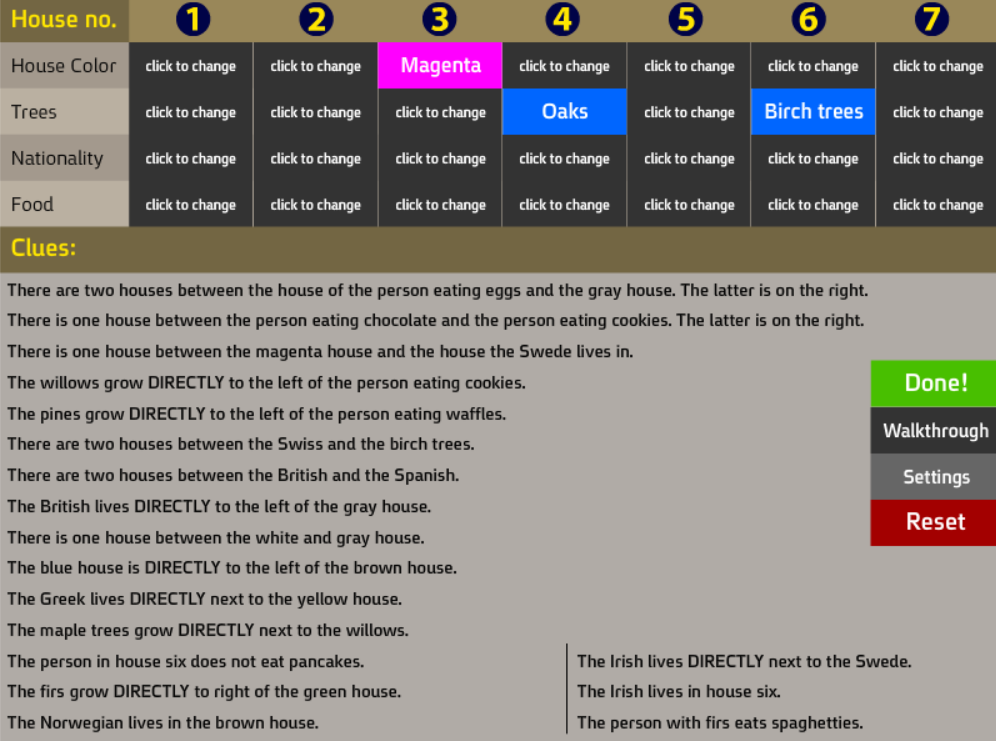 | House no. | 1 | 2 | 3 | 4 | 5 | 6 | 7 |
|---|---|---|---|---|---|---|---|
| House Color | click to change | click to change | Magenta | click to change | click to change | click to change | click to change |
| Trees | click to change | click to change | click to change | Oaks | click to change | Birch trees | click to change |
| Nationality | click to change | click to change | click to change | click to change | click to change | click to change | click to change |
| Food | click to change | click to change | click to change | click to change | click to change | click to change | click to change |

Clues:

There are two houses between the house of the person eating eggs and the gray house. The latter is on the right.
There is one house between the person eating chocolate and the person eating cookies. The latter is on the right.
There is one house between the magenta house and the house the Swede lives in.
The willows grow DIRECTLY to the left of the person eating cookies.
The pines grow DIRECTLY to the left of the person eating waffles.
There are two houses between the Swiss and the birch trees.
There are two houses between the British and the Spanish.
The British lives DIRECTLY to the left of the gray house.
There is one house between the white and gray house.
The blue house is DIRECTLY to the left of the brown house.
The Greek lives DIRECTLY next to the yellow house.
The maple trees grow DIRECTLY next to the willows.
The person in house six does not eat pancakes.
The firs grow DIRECTLY to right of the green house.
The Norwegian lives in the brown house.

The Irish lives DIRECTLY next to the Swede.
The Irish lives in house six.
The person with firs eats spaghetties.

Done!
Walkthrough
Settings
Reset